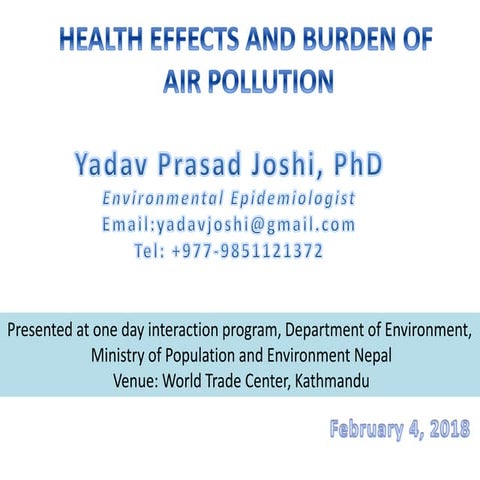 HEALTH EFFECTS AND BURDEN OF AIR POLLUTION

Yadav Prasad Joshi, PhD
Environmental Epidemiologist
Email:yadavjoshi@gmail.com
Tel: +977-9851121372

Presented at one day interaction program, Department of Environment, Ministry of Population and Environment Nepal
Venue: World Trade Center, Kathmandu

February 4, 2018